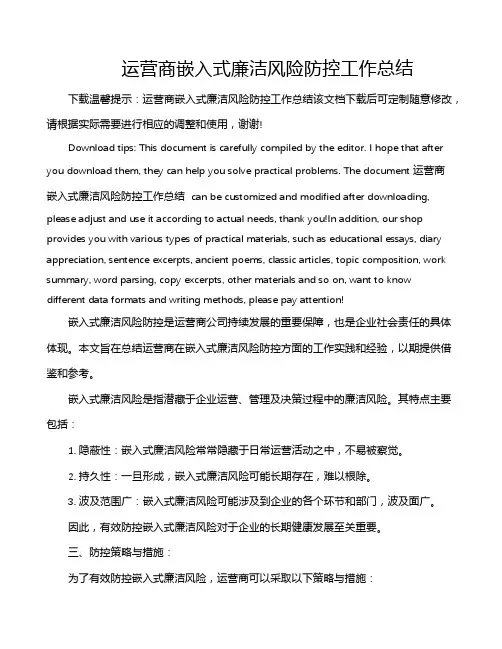 运营商嵌入式廉洁风险防控工作总结

下载温馨提示：运营商嵌入式廉洁风险防控工作总结该文档下载后可定制随意修改，请根据实际需要进行相应的调整和使用，谢谢!

Download tips: This document is carefully compiled by the editor. I hope that after you download them, they can help you solve practical problems. The document 运营商嵌入式廉洁风险防控工作总结 can be customized and modified after downloading, please adjust and use it according to actual needs, thank you!In addition, our shop provides you with various types of practical materials, such as educational essays, diary appreciation, sentence excerpts, ancient poems, classic articles, topic composition, work summary, word parsing, copy excerpts, other materials and so on, want to know different data formats and writing methods, please pay attention!

嵌入式廉洁风险防控是运营商公司持续发展的重要保障，也是企业社会责任的具体体现。本文旨在总结运营商在嵌入式廉洁风险防控方面的工作实践和经验，以期提供借鉴和参考。

嵌入式廉洁风险是指潜藏于企业运营、管理及决策过程中的廉洁风险。其特点主要包括：

1. 隐蔽性：嵌入式廉洁风险常常隐藏于日常运营活动之中，不易被察觉。

2. 持久性：一旦形成，嵌入式廉洁风险可能长期存在，难以根除。

3. 波及范围广：嵌入式廉洁风险可能涉及到企业的各个环节和部门，波及面广。

因此，有效防控嵌入式廉洁风险对于企业的长期健康发展至关重要。

三、防控策略与措施：

为了有效防控嵌入式廉洁风险，运营商可以采取以下策略与措施：